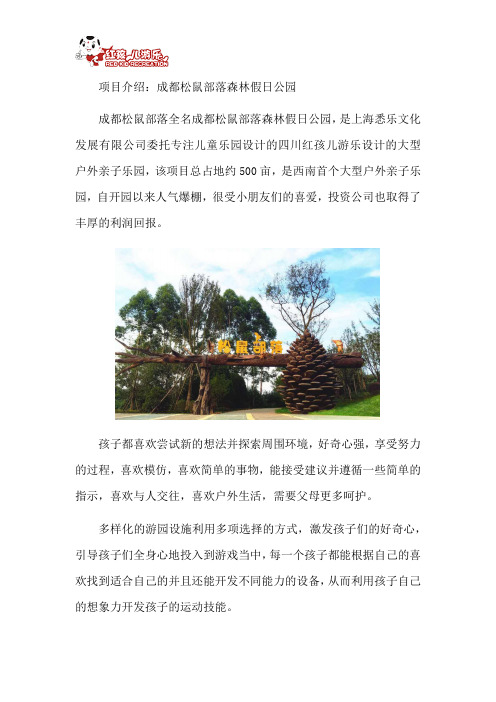 红孩儿游乐
RED KID RECREATION

项目介绍：成都松鼠部落森林假日公园

成都松鼠部落全名成都松鼠部落森林假日公园，是上海悉乐文化发展有限公司委托专注儿童乐园设计的四川红孩儿游乐设计的大型户外亲子乐园，该项目总占地约500亩，是西南首个大型户外亲子乐园，自开园以来人气爆棚，很受小朋友们的喜爱，投资公司也取得了丰厚的利润回报。

松鼠部落

孩子都喜欢尝试新的想法并探索周围环境，好奇心强，享受努力的过程，喜欢模仿，喜欢简单的事物，能接受建议并遵循一些简单的指示，喜欢与人交往，喜欢户外生活，需要父母更多呵护。

多样化的游园设施利用多项选择的方式，激发孩子们的好奇心，引导孩子们全身心地投入到游戏当中，每一个孩子都能根据自己的喜欢找到适合自己的并且还能开发不同能力的设备，从而利用孩子自己的想象力开发孩子的运动技能。